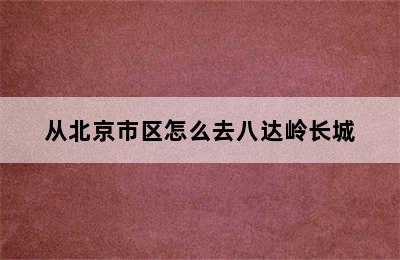 从北京市区怎么去八达岭长城